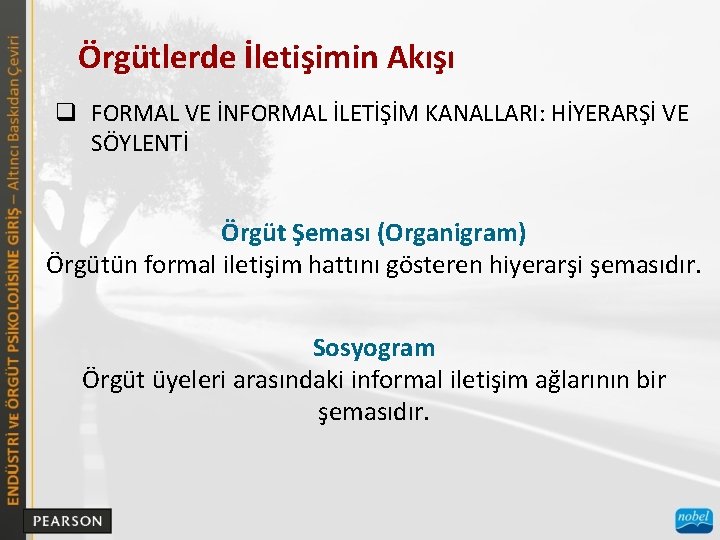 ENDÜSTRİ VE ÖRGÜT PSİKOLOJİSİNE GİRİŞ – Altıncı Baskıdan Çeviri

Örgütlerde İletişimin Akışı

❑ FORMAL VE İNFORMAL İLETİŞİM KANALLARI: HİYERARŞİ VE SÖYLENTİ

Örgüt Şeması (Organigram)
Örgütün formal iletişim hattını gösteren hiyerarşi şemasıdır.

Sosyogram
Örgüt üyeleri arasındaki informal iletişim ağlarının bir şemasıdır.

PEARSON

nobel